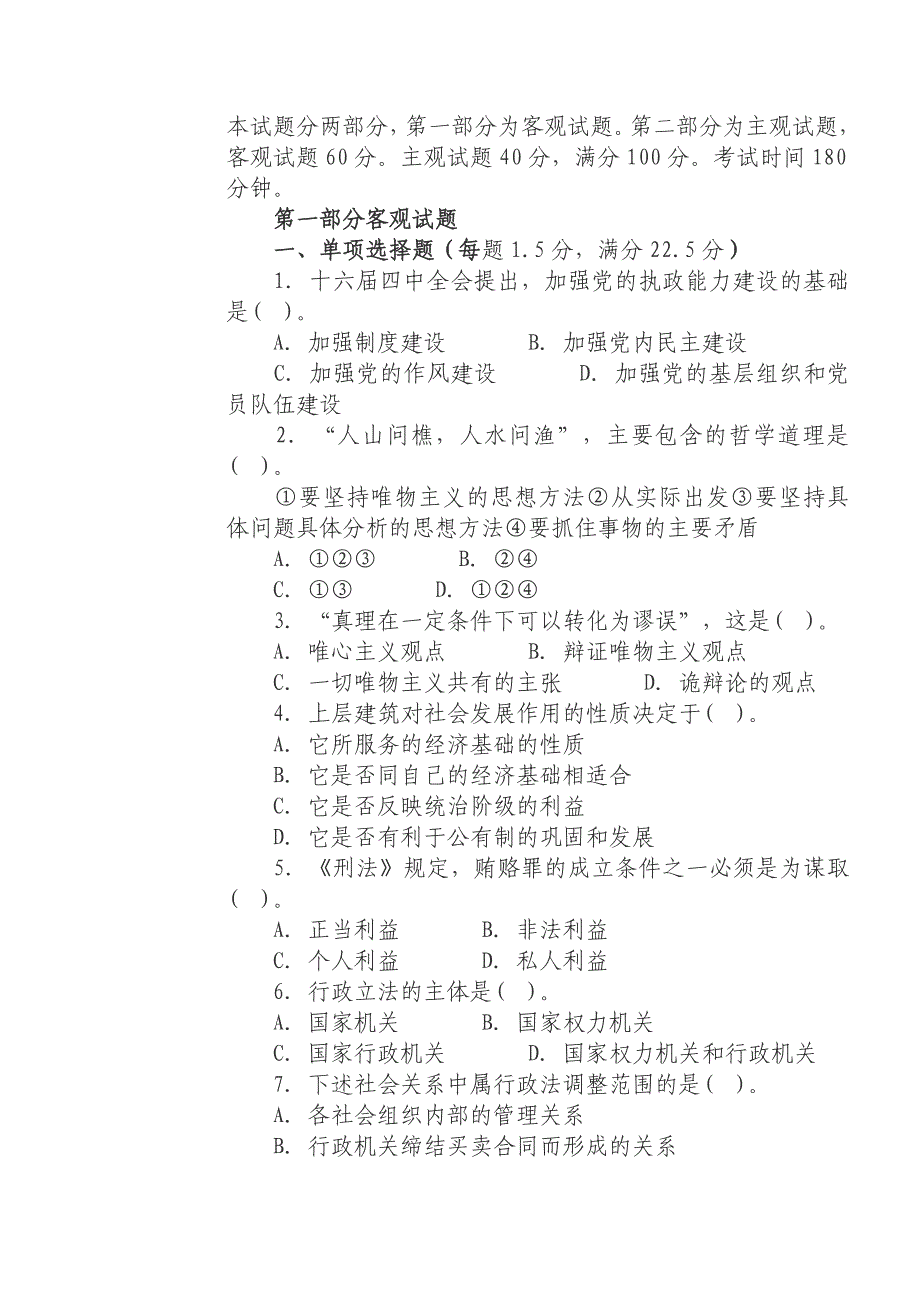 本试题分两部分，第一部分为客观试题。第二部分为主观试题，客观试题 60 分。主观试题 40 分，满分 100 分。考试时间 180 分钟。

第一部分客观试题

一、单项选择题（每题 1.5 分，满分 22.5 分）

1. 十六届四中全会提出，加强党的执政能力建设的基础是（ ）。

A. 加强制度建设　　B. 加强党内民主建设

C. 加强党的作风建设　　D. 加强党的基层组织和党员队伍建设

2. “人山问樵，人水问渔”，主要包含的哲学道理是（ ）。

①要坚持唯物主义的思想方法②从实际出发③要坚持具体问题具体分析的思想方法④要抓住事物的主要矛盾

A. ①②③　　B. ②④

C. ①③　　D. ①②④

3. “真理在一定条件下可以转化为谬误”，这是（ ）。

A. 唯心主义观点　　B. 辩证唯物主义观点

C. 一切唯物主义共有的主张　　D. 诡辩论的观点

4. 上层建筑对社会发展作用的性质决定于（ ）。

A. 它所服务的经济基础的性质

B. 它是否同自己的经济基础相适合

C. 它是否反映统治阶级的利益

D. 它是否有利于公有制的巩固和发展

5. 《刑法》规定，贿赂罪的成立条件之一必须是为谋取（ ）。

A. 正当利益　　B. 非法利益

C. 个人利益　　D. 私人利益

6. 行政立法的主体是（ ）。

A. 国家机关　　B. 国家权力机关

C. 国家行政机关　　D. 国家权力机关和行政机关

7. 下述社会关系中属行政法调整范围的是（ ）。

A. 各社会组织内部的管理关系

B. 行政机关缔结买卖合同而形成的关系